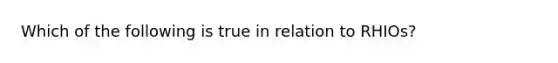 Which of the following is true in relation to RHIOs?